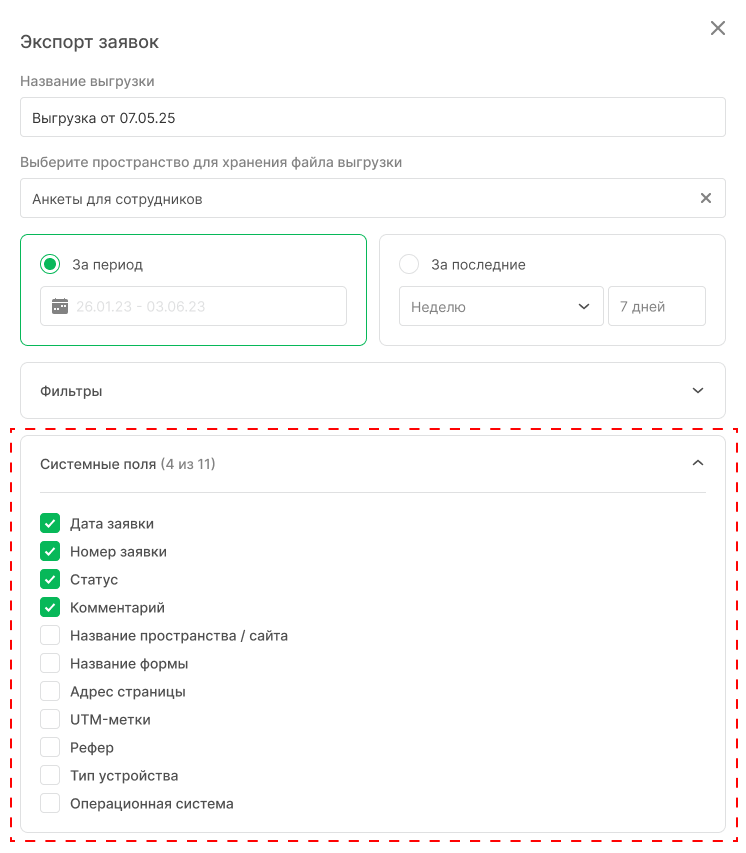 Экспорт заявок

Название выгрузки

Выгрузка от 07.05.25

Выберите пространство для хранения файла выгрузки

Анкеты для сотрудников

За период

26.01.23 - 03.06.23

За последние

Неделю

7 дней

Фильтры

Системные поля (4 из 11)

Дата заявки

Номер заявки

Статус

Комментарий

Название пространства / сайта

Название формы

Адрес страницы

UTM-метки

Рефер

Тип устройства

Операционная система